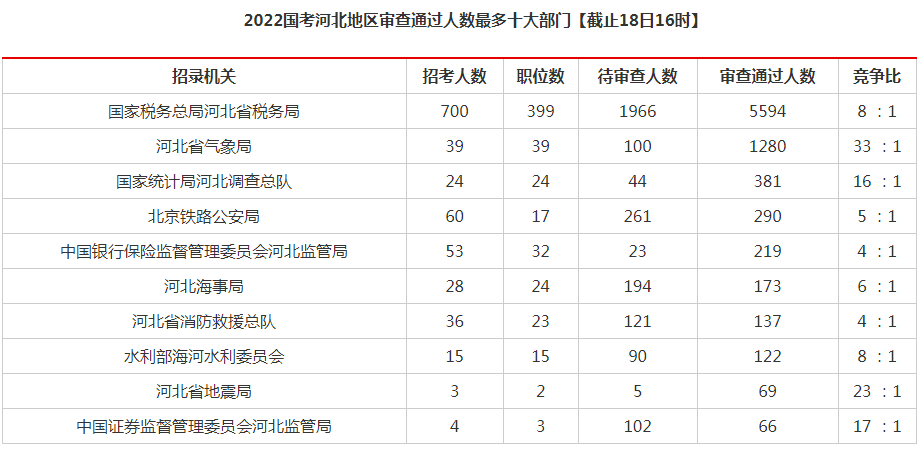 2022国考河北地区审查通过人数最多十大部门【截止18日16时】

| 招录机关 | 招考人数 | 职位数 | 待审查人数 | 审查通过人数 | 竞争比 |
|---|---|---|---|---|---|
| 国家税务总局河北省税务局 | 700 | 399 | 1966 | 5594 | 8：1 |
| 河北省气象局 | 39 | 39 | 100 | 1280 | 33：1 |
| 国家统计局河北调查总队 | 24 | 24 | 44 | 381 | 16：1 |
| 北京铁路公安局 | 60 | 17 | 261 | 290 | 5：1 |
| 中国银行保险监督管理委员会河北监管局 | 53 | 32 | 23 | 219 | 4：1 |
| 河北海事局 | 28 | 24 | 194 | 173 | 6：1 |
| 河北省消防救援总队 | 36 | 23 | 121 | 137 | 4：1 |
| 水利部海河水利委员会 | 15 | 15 | 90 | 122 | 8：1 |
| 河北省地震局 | 3 | 2 | 5 | 69 | 23：1 |
| 中国证券监督管理委员会河北监管局 | 4 | 3 | 102 | 66 | 17：1 |